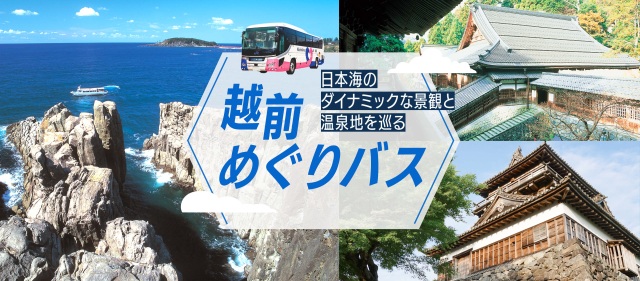 日本海の
ダイナミックな景観と
温泉地を巡る

越前
めぐりバス